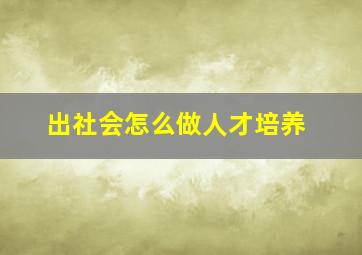 出社会怎么做人才培养